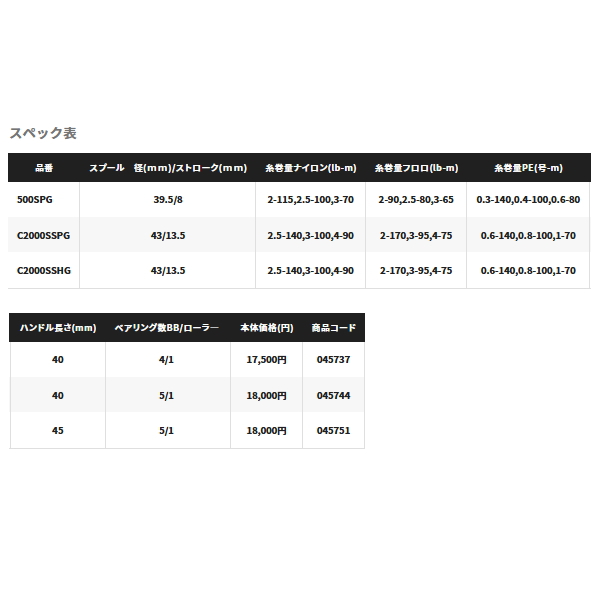 スペック表

| 品番 | スプール　径(mm)/ストローク(mm) | 糸巻量ナイロン(lb-m) | 糸巻量フロロ(lb-m) | 糸巻量PE(号-m) |
|---|---|---|---|---|
| 500SPG | 39.5/8 | 2-115,2.5-100,3-70 | 2-90,2.5-80,3-65 | 0.3-140,0.4-100,0.6-80 |
| C2000SSPG | 43/13.5 | 2.5-140,3-100,4-90 | 2-170,3-95,4-75 | 0.6-140,0.8-100,1-70 |
| C2000SSHG | 43/13.5 | 2.5-140,3-100,4-90 | 2-170,3-95,4-75 | 0.6-140,0.8-100,1-70 |

| ハンドル長さ(mm) | ベアリング数BB/ローラー | 本体価格(円) | 商品コード |
|---|---|---|---|
| 40 | 4/1 | 17,500円 | 045737 |
| 40 | 5/1 | 18,000円 | 045744 |
| 45 | 5/1 | 18,000円 | 045751 |